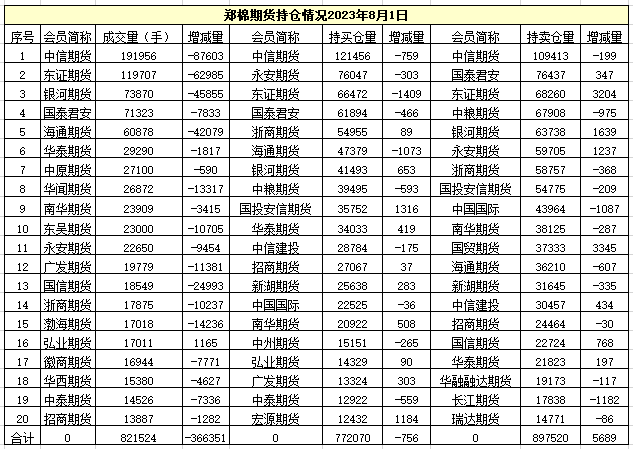 郑棉期货持仓情况2023年8月1日

| 序号 | 会员简称 | 成交量（手） | 增减量 | 会员简称 | 持买仓量 | 增减量 | 会员简称 | 持卖仓量 | 增减量 |
|---|---|---|---|---|---|---|---|---|---|
| 1 | 中信期货 | 191956 | -87603 | 中信期货 | 121456 | -759 | 中信期货 | 109413 | -199 |
| 2 | 东证期货 | 119707 | -62985 | 永安期货 | 76047 | -303 | 国泰君安 | 76437 | 347 |
| 3 | 银河期货 | 73870 | -45855 | 东证期货 | 66472 | -1409 | 东证期货 | 68260 | 3204 |
| 4 | 国泰君安 | 71323 | -7833 | 国泰君安 | 61894 | -466 | 中粮期货 | 67908 | -975 |
| 5 | 海通期货 | 60878 | -42079 | 浙商期货 | 54955 | 89 | 银河期货 | 63738 | 1639 |
| 6 | 华泰期货 | 29290 | -1817 | 海通期货 | 47379 | -1073 | 永安期货 | 59705 | 1237 |
| 7 | 中原期货 | 27100 | -590 | 银河期货 | 41493 | 653 | 浙商期货 | 58757 | -368 |
| 8 | 华闻期货 | 26872 | -13317 | 中粮期货 | 39495 | -593 | 国投安信期货 | 54775 | -209 |
| 9 | 南华期货 | 23909 | -3415 | 国投安信期货 | 35752 | 1316 | 中国国际 | 43964 | -1087 |
| 10 | 东吴期货 | 23000 | -10705 | 华泰期货 | 34033 | 419 | 南华期货 | 38125 | -287 |
| 11 | 永安期货 | 22650 | -9454 | 中信建投 | 28784 | -175 | 国贸期货 | 37333 | 3345 |
| 12 | 广发期货 | 19779 | -11381 | 招商期货 | 27067 | 37 | 海通期货 | 36210 | -607 |
| 13 | 国信期货 | 18549 | -24993 | 新湖期货 | 25638 | 283 | 新湖期货 | 31645 | -335 |
| 14 | 浙商期货 | 17875 | -10237 | 中国国际 | 22525 | -36 | 中信建投 | 30457 | 434 |
| 15 | 渤海期货 | 17018 | -14236 | 南华期货 | 20922 | 508 | 招商期货 | 24464 | -30 |
| 16 | 弘业期货 | 17011 | 1165 | 中州期货 | 15151 | -265 | 国信期货 | 22724 | 768 |
| 17 | 徽商期货 | 16944 | -7771 | 弘业期货 | 14329 | 90 | 华泰期货 | 21823 | 197 |
| 18 | 华西期货 | 15380 | -4627 | 广发期货 | 13324 | 303 | 华融融达期货 | 19173 | -117 |
| 19 | 中泰期货 | 14526 | -7336 | 中泰期货 | 12922 | -559 | 长江期货 | 17838 | -1182 |
| 20 | 招商期货 | 13887 | -1282 | 宏源期货 | 12432 | 1184 | 瑞达期货 | 14771 | -86 |
| 合计 | 0 | 821524 | -366351 | 0 | 772070 | -756 | 0 | 897520 | 5689 |